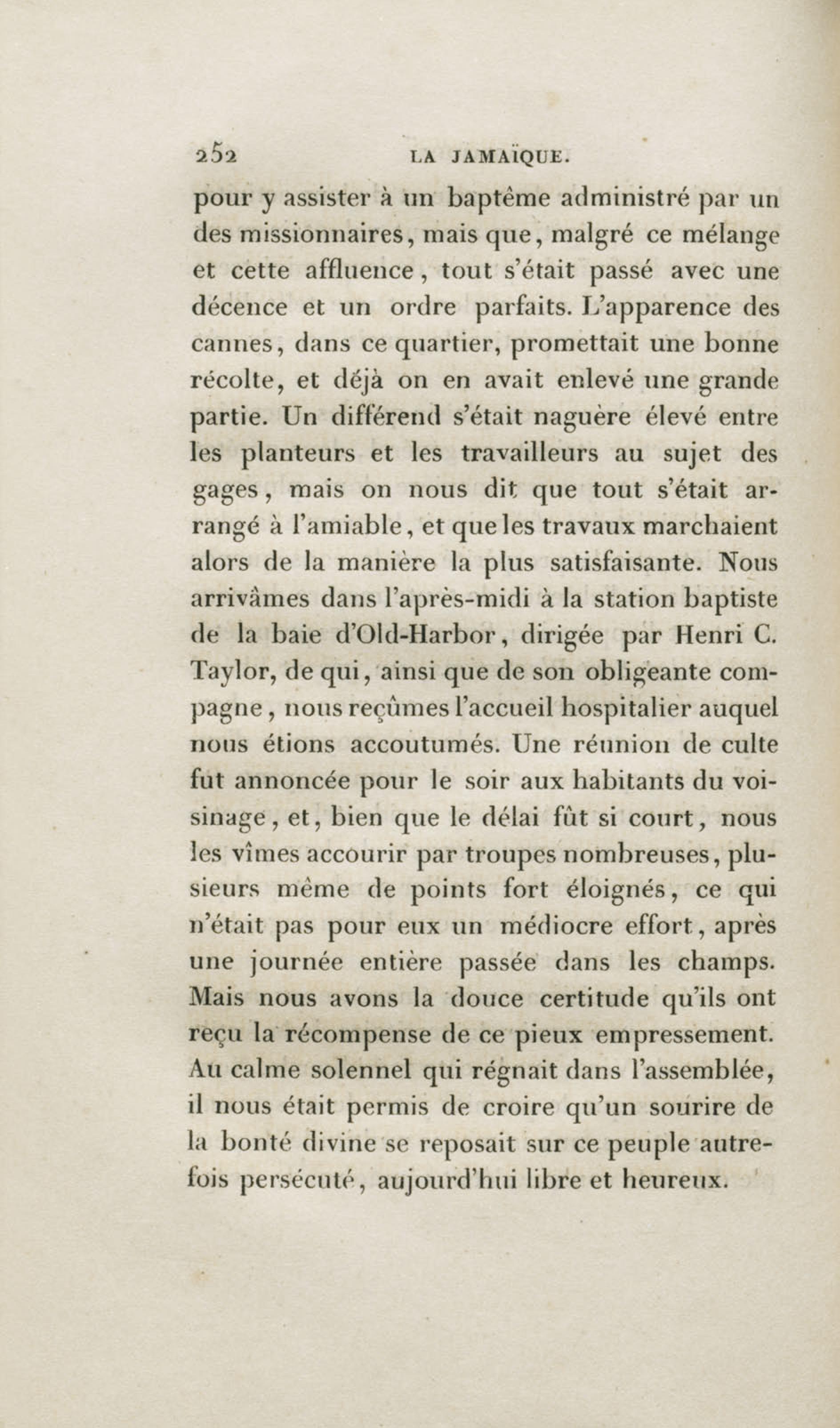 252 LA JAMAÏQUE.

pour y assister à un baptême administré par un des missionnaires, mais que, malgré ce mélange et cette affluence, tout s'était passé avec une décence et un ordre parfaits. L'apparence des cannes, dans ce quartier, promettait une bonne récolte, et déjà on en avait enlevé une grande partie. Un différend s'était naguère élevé entre les planteurs et les travailleurs au sujet des gages, mais on nous dit que tout s'était arrangé à l'amiable, et que les travaux marchaient alors de la manière la plus satisfaisante. Nous arrivâmes dans l'après-midi à la station baptiste de la baie d'Old-Harbor, dirigée par Henri C. Taylor, de qui, ainsi que de son obligeante compagne, nous reçûmes l'accueil hospitalier auquel nous étions accoutumés. Une réunion de culte fut annoncée pour le soir aux habitants du voisinage, et, bien que le délai fût si court, nous les vîmes accourir par troupes nombreuses, plusieurs même de points fort éloignés, ce qui n'était pas pour eux un médiocre effort, après une journée entière passée dans les champs. Mais nous avons la douce certitude qu'ils ont reçu la récompense de ce pieux empressement. Au calme solennel qui régnait dans l'assemblée, il nous était permis de croire qu'un sourire de la bonté divine se reposait sur ce peuple autrefois persécuté, aujourd'hui libre et heureux.